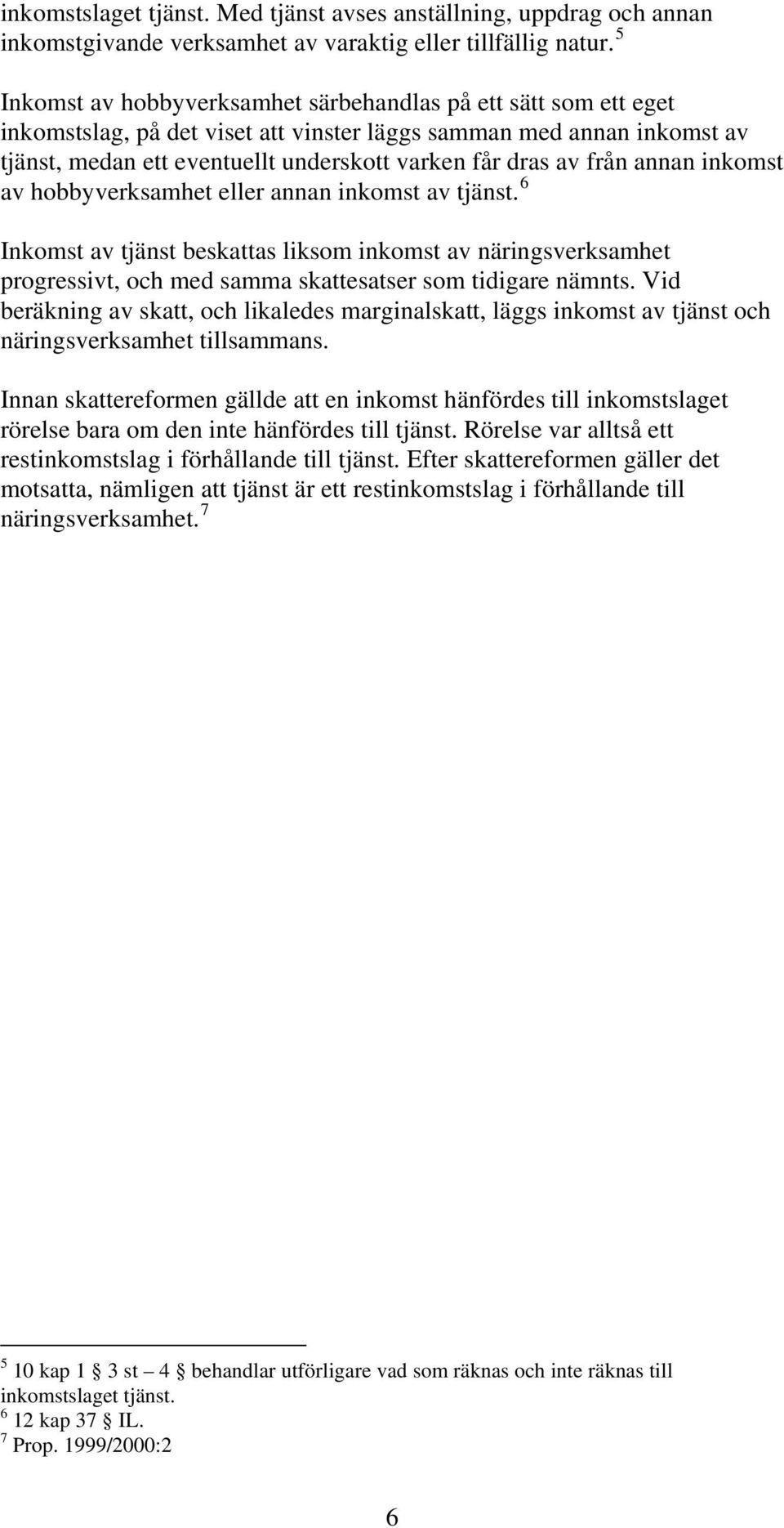 inkomstslaget tjänst. Med tjänst avses anställning, uppdrag och annan inkomstgivande verksamhet av varaktig eller tillfällig natur. $^5$

Inkomst av hobbyverksamhet särbehandlas på ett sätt som ett eget inkomstslag, på det viset att vinster läggs samman med annan inkomst av tjänst, medan ett eventuellt underskott varken får dras av från annan inkomst av hobbyverksamhet eller annan inkomst av tjänst. $^6$

Inkomst av tjänst beskattas liksom inkomst av näringsverksamhet progressivt, och med samma skattesatser som tidigare nämnts. Vid beräkning av skatt, och likaledes marginalskatt, läggs inkomst av tjänst och näringsverksamhet tillsammans.

Innan skattereformen gällde att en inkomst hänfördes till inkomstslaget rörelse bara om den inte hänfördes till tjänst. Rörelse var alltså ett restinkomstslag i förhållande till tjänst. Efter skattereformen gäller det motsatta, nämligen att tjänst är ett restinkomstslag i förhållande till näringsverksamhet. $^7$

$^5$ 10 kap 1 § 3 st – 4 § behandlar utförligare vad som räknas och inte räknas till inkomstslaget tjänst.
$^6$ 12 kap 37 § IL.
$^7$ Prop. 1999/2000:2

6